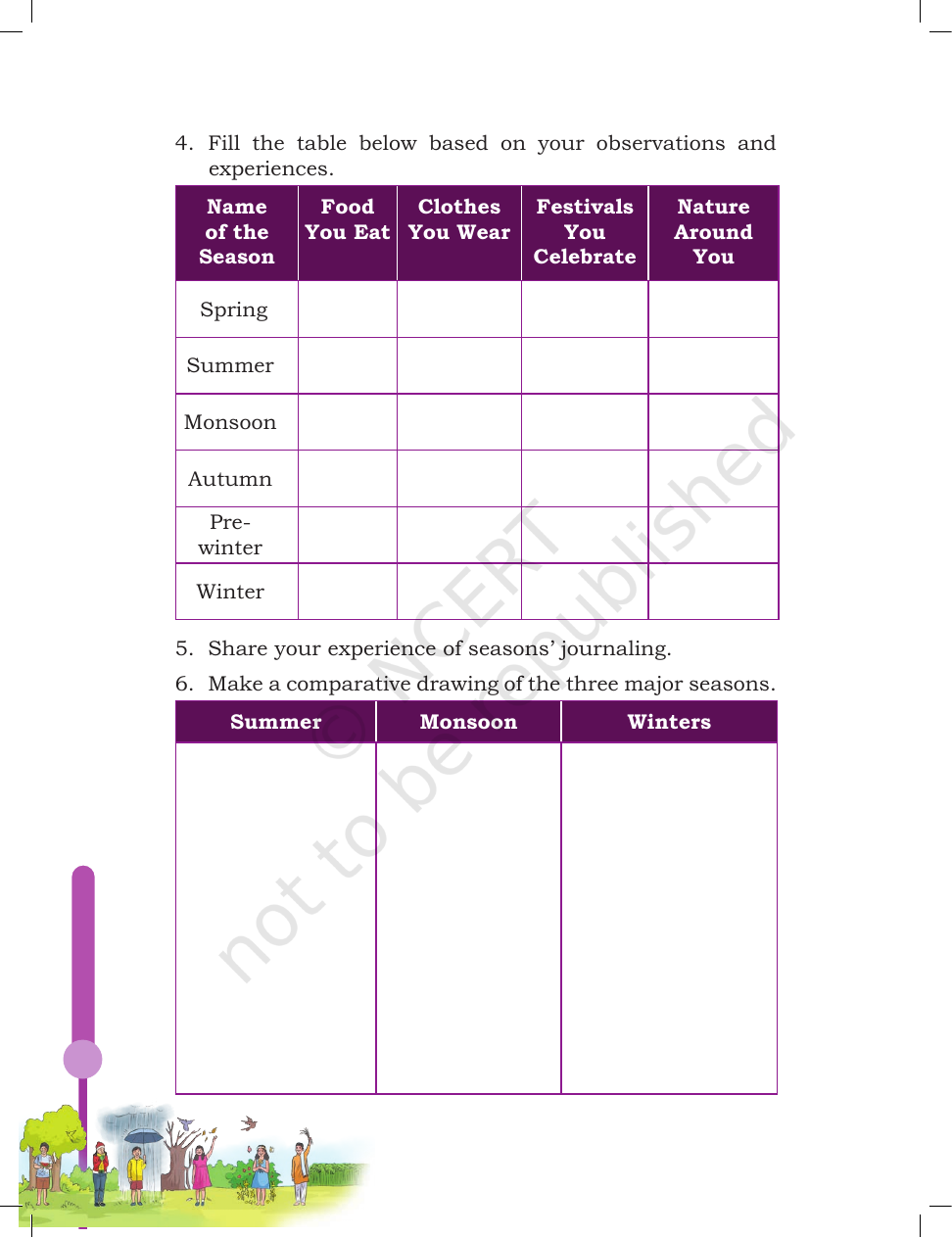 4. Fill the table below based on your observations and experiences.

| Name of the Season | Food You Eat | Clothes You Wear | Festivals You Celebrate | Nature Around You |
|---|---|---|---|---|
| Spring | | | | |
| Summer | | | | |
| Monsoon | | | | |
| Autumn | | | | |
| Pre-winter | | | | |
| Winter | | | | |

5. Share your experience of seasons' journaling.

6. Make a comparative drawing of the three major seasons.

| Summer | Monsoon | Winters |
|---|---|---|
| | | |

© NCERT not to be republished